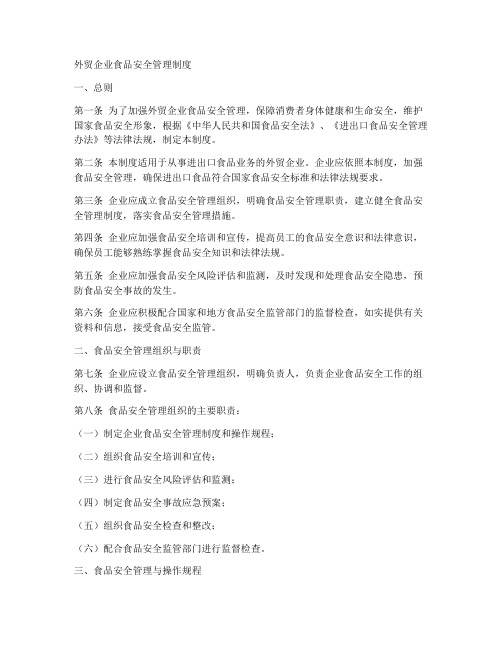 外贸企业食品安全管理制度

一、总则

第一条 为了加强外贸企业食品安全管理，保障消费者身体健康和生命安全，维护国家食品安全形象，根据《中华人民共和国食品安全法》、《进出口食品安全管理办法》等法律法规，制定本制度。

第二条 本制度适用于从事进出口食品业务的外贸企业。企业应依照本制度，加强食品安全管理，确保进出口食品符合国家食品安全标准和法律法规要求。

第三条 企业应成立食品安全管理组织，明确食品安全管理职责，建立健全食品安全管理制度，落实食品安全管理措施。

第四条 企业应加强食品安全培训和宣传，提高员工的食品安全意识和法律意识，确保员工能够熟练掌握食品安全知识和法律法规。

第五条 企业应加强食品安全风险评估和监测，及时发现和处理食品安全隐患，预防食品安全事故的发生。

第六条 企业应积极配合国家和地方食品安全监管部门的监督检查，如实提供有关资料和信息，接受食品安全监管。

二、食品安全管理组织与职责

第七条 企业应设立食品安全管理组织，明确负责人，负责企业食品安全工作的组织、协调和监督。

第八条 食品安全管理组织的主要职责：

（一）制定企业食品安全管理制度和操作规程；

（二）组织食品安全培训和宣传；

（三）进行食品安全风险评估和监测；

（四）制定食品安全事故应急预案；

（五）组织食品安全检查和整改；

（六）配合食品安全监管部门进行监督检查。

三、食品安全管理与操作规程